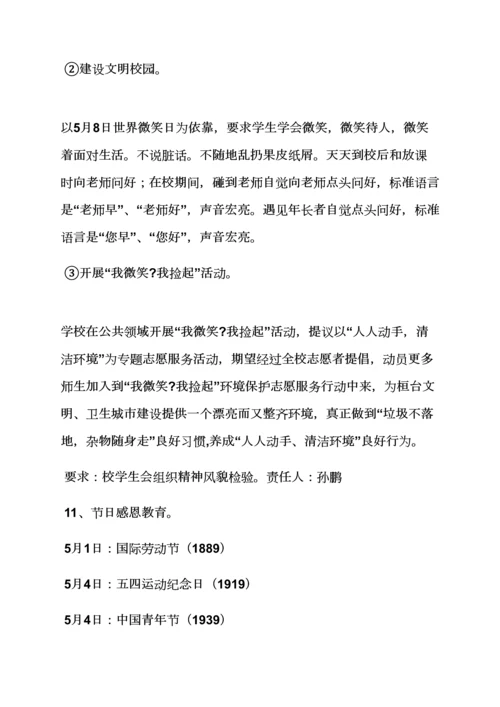 ②建设文明校园。

以5月8日世界微笑日为依靠，要求学生学会微笑，微笑待人，微笑着面对生活。不说脏话。不随地乱扔果皮纸屑。天天到校后和放课时向老师问好；在校期间，碰到老师自觉向老师点头问好，标准语言是“老师早”、“老师好”，声音宏亮。遇见年长者自觉点头问好，标准语言是“您早”、“您好”，声音宏亮。

③开展“我微笑?我捡起”活动。

学校在公共领域开展“我微笑?我捡起”活动，提议以“人人动手，清洁环境”为专题志愿服务活动，期望经过全校志愿者提倡，动员更多师生加入到“我微笑?我捡起”环境保护志愿服务行动中来，为桓台文明、卫生城市建设提供一个漂亮而又整齐环境，真正做到“垃圾不落地，杂物随身走”良好习惯,养成“人人动手、清洁环境”良好行为。

要求：校学生会组织精神风貌检验。责任人：孙鹏

11、节日感恩教育。

5月1日：国际劳动节（1889）

5月4日：五四运动纪念日（1919）

5月4日：中国青年节（1939）